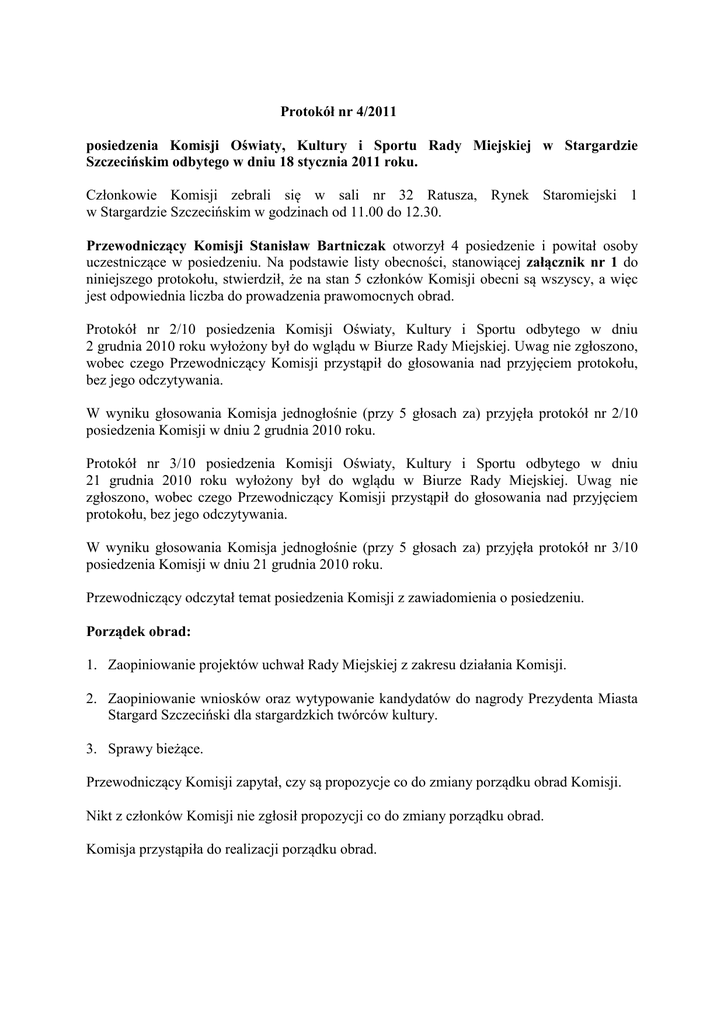 Protokół nr 4/2011

posiedzenia Komisji Oświaty, Kultury i Sportu Rady Miejskiej w Stargardzie Szczecińskim odbytego w dniu 18 stycznia 2011 roku.

Członkowie Komisji zebrali się w sali nr 32 Ratusza, Rynek Staromiejski 1 w Stargardzie Szczecińskim w godzinach od 11.00 do 12.30.

Przewodniczący Komisji Stanisław Bartniczak otworzył 4 posiedzenie i powitał osoby uczestniczące w posiedzeniu. Na podstawie listy obecności, stanowiącej załącznik nr 1 do niniejszego protokołu, stwierdził, że na stan 5 członków Komisji obecni są wszyscy, a więc jest odpowiednia liczba do prowadzenia prawomocnych obrad.

Protokół nr 2/10 posiedzenia Komisji Oświaty, Kultury i Sportu odbytego w dniu 2 grudnia 2010 roku wyłożony był do wglądu w Biurze Rady Miejskiej. Uwag nie zgłoszono, wobec czego Przewodniczący Komisji przystąpił do głosowania nad przyjęciem protokołu, bez jego odczytywania.

W wyniku głosowania Komisja jednogłośnie (przy 5 głosach za) przyjęła protokół nr 2/10 posiedzenia Komisji w dniu 2 grudnia 2010 roku.

Protokół nr 3/10 posiedzenia Komisji Oświaty, Kultury i Sportu odbytego w dniu 21 grudnia 2010 roku wyłożony był do wglądu w Biurze Rady Miejskiej. Uwag nie zgłoszono, wobec czego Przewodniczący Komisji przystąpił do głosowania nad przyjęciem protokołu, bez jego odczytywania.

W wyniku głosowania Komisja jednogłośnie (przy 5 głosach za) przyjęła protokół nr 3/10 posiedzenia Komisji w dniu 21 grudnia 2010 roku.

Przewodniczący odczytał temat posiedzenia Komisji z zawiadomienia o posiedzeniu.

Porządek obrad:

1. Zaopiniowanie projektów uchwał Rady Miejskiej z zakresu działania Komisji.

2. Zaopiniowanie wniosków oraz wytypowanie kandydatów do nagrody Prezydenta Miasta Stargard Szczeciński dla stargardzkich twórców kultury.

3. Sprawy bieżące.

Przewodniczący Komisji zapytał, czy są propozycje co do zmiany porządku obrad Komisji.

Nikt z członków Komisji nie zgłosił propozycji co do zmiany porządku obrad.

Komisja przystąpiła do realizacji porządku obrad.